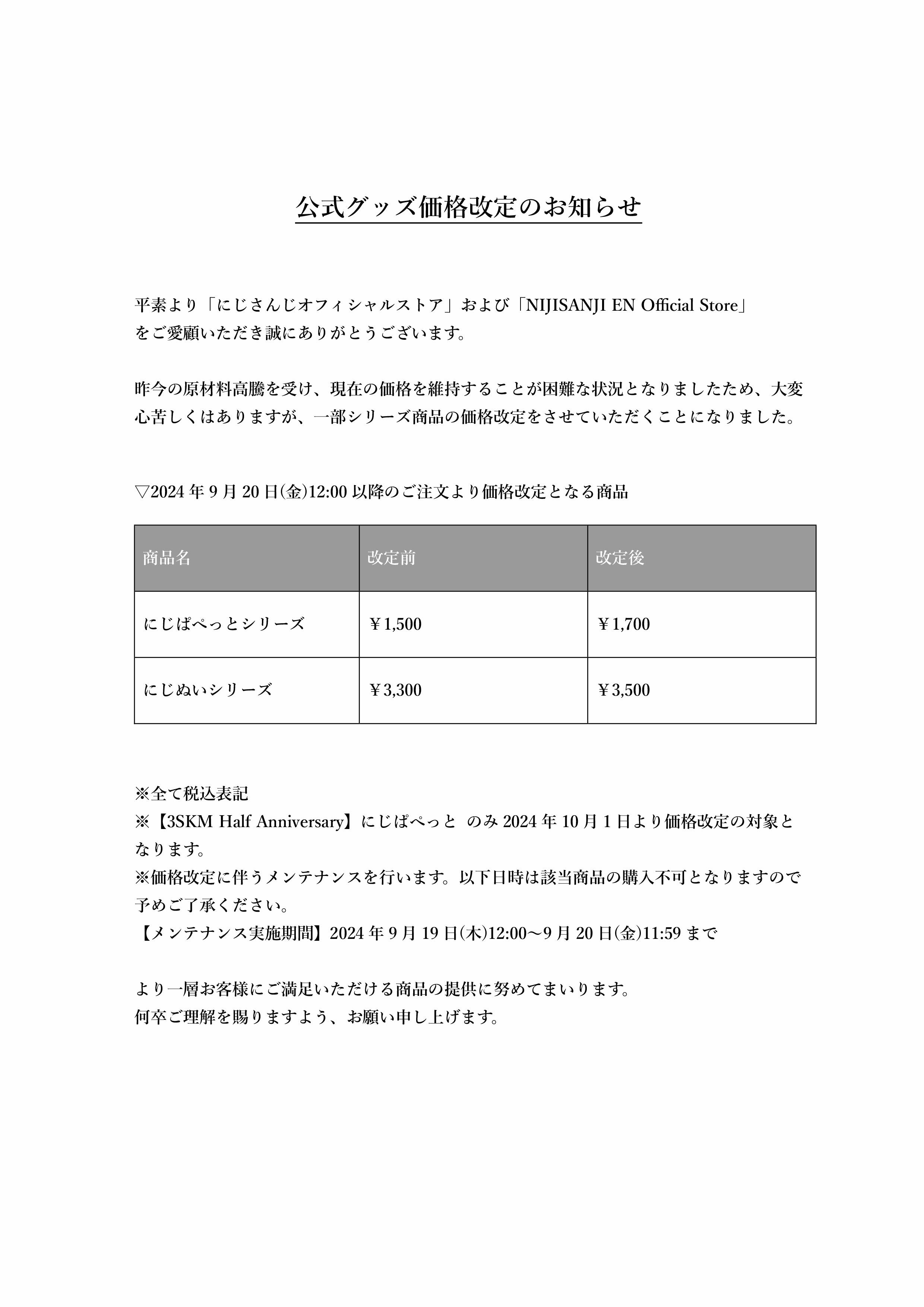 公式グッズ価格改定のお知らせ

平素より「にじさんじオフィシャルストア」および「NIJISANJI EN Official Store」をご愛顧いただき誠にありがとうございます。

昨今の原材料高騰を受け、現在の価格を維持することが困難な状況となりましたため、大変心苦しくはありますが、一部シリーズ商品の価格改定をさせていただくことになりました。

▽2024 年 9 月 20 日(金)12:00 以降のご注文より価格改定となる商品

| 商品名 | 改定前 | 改定後 |
|---|---|---|
| にじぱぺっとシリーズ | ￥1,500 | ￥1,700 |
| にじぬいシリーズ | ￥3,300 | ￥3,500 |

※全て税込表記
※【3SKM Half Anniversary】にじぱぺっと のみ 2024 年 10 月 1 日より価格改定の対象となります。
※価格改定に伴うメンテナンスを行います。以下日時は該当商品の購入不可となりますので予めご了承ください。
【メンテナンス実施期間】2024 年 9 月 19 日(木)12:00～9 月 20 日(金)11:59 まで

より一層お客様にご満足いただける商品の提供に努めてまいります。
何卒ご理解を賜りますよう、お願い申し上げます。